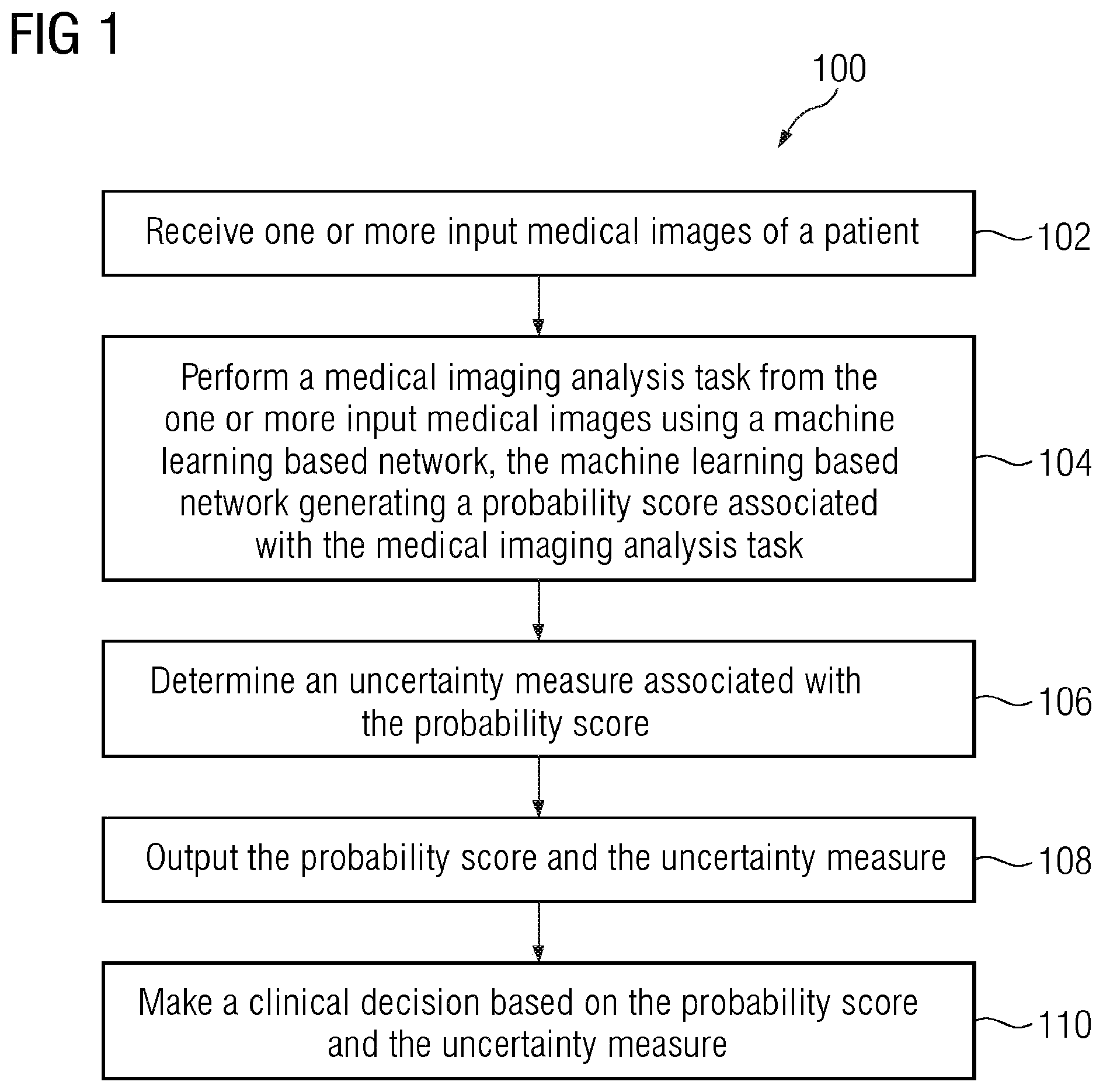 FIG 1

100

Receive one or more input medical images of a patient

102

Perform a medical imaging analysis task from the one or more input medical images using a machine learning based network, the machine learning based network generating a probability score associated with the medical imaging analysis task

104

Determine an uncertainty measure associated with the probability score

106

Output the probability score and the uncertainty measure

108

Make a clinical decision based on the probability score and the uncertainty measure

110